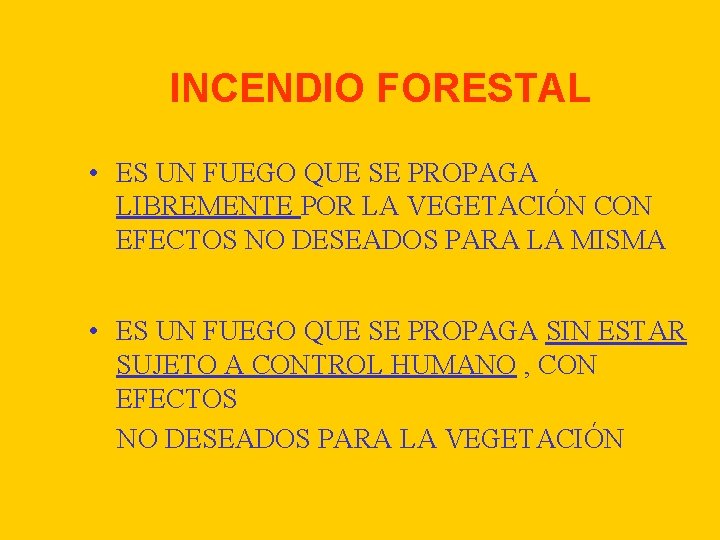 INCENDIO FORESTAL

• ES UN FUEGO QUE SE PROPAGA LIBREMENTE POR LA VEGETACIÓN CON EFECTOS NO DESEADOS PARA LA MISMA

• ES UN FUEGO QUE SE PROPAGA SIN ESTAR SUJETO A CONTROL HUMANO , CON EFECTOS
NO DESEADOS PARA LA VEGETACIÓN